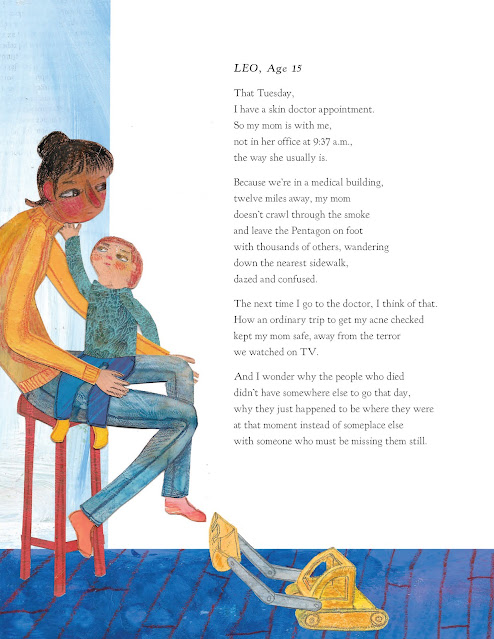 LEO, Age 15

That Tuesday,
I have a skin doctor appointment.
So my mom is with me,
not in her office at 9:37 a.m.,
the way she usually is.

Because we're in a medical building,
twelve miles away, my mom
doesn't crawl through the smoke
and leave the Pentagon on foot
with thousands of others, wandering
down the nearest sidewalk,
dazed and confused.

The next time I go to the doctor, I think of that.
How an ordinary trip to get my acne checked
kept my mom safe, away from the terror
we watched on TV.

And I wonder why the people who died
didn't have somewhere else to go that day,
why they just happened to be where they were
at that moment instead of someplace else
with someone who must be missing them still.